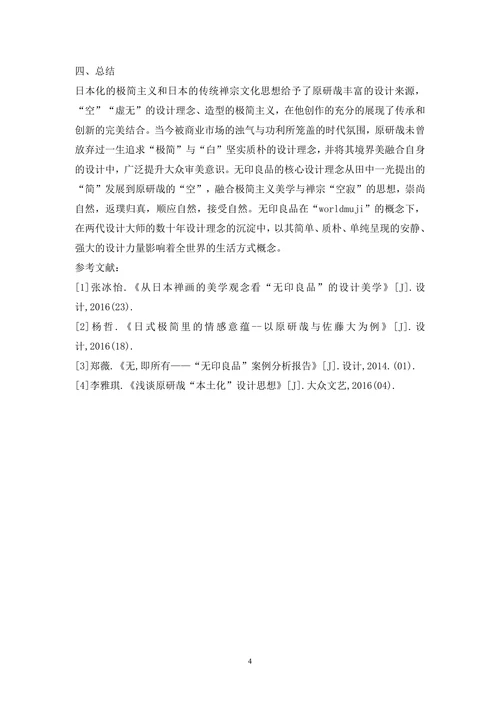 四、总结

日本化的极简主义和日本的传统禅宗文化思想给予了原研哉丰富的设计来源，“空”“虚无”的设计理念、造型的极简主义，在他创作的充分的展现了传承和创新的完美结合。当今被商业市场的浊气与功利所笼盖的时代氛围，原研哉未曾放弃过一生追求“极简”与“白”坚实质朴的设计理念，并将其境界美融合自身的设计中，广泛提升大众审美意识。无印良品的核心设计理念从田中一光提出的“简”发展到原研哉的“空”，融合极简主义美学与禅宗“空寂”的思想，崇尚自然，返璞归真，顺应自然，接受自然。无印良品在“worldmuji”的概念下，在两代设计大师的数十年设计理念的沉淀中，以其简单、质朴、单纯呈现的安静、强大的设计力量影响着全世界的生活方式概念。

参考文献：

[1]张冰怡.《从日本禅画的美学观念看“无印良品”的设计美学》[J].设计,2016(23).

[2]杨哲.《日式极简里的情感意蕴--以原研哉与佐藤大为例》[J].设计,2016(18).

[3]郑微.《无,即所有——“无印良品”案例分析报告》[J].设计,2014.(01).

[4]李雅琪.《浅谈原研哉“本土化”设计思想》[J].大众文艺,2016(04).

4